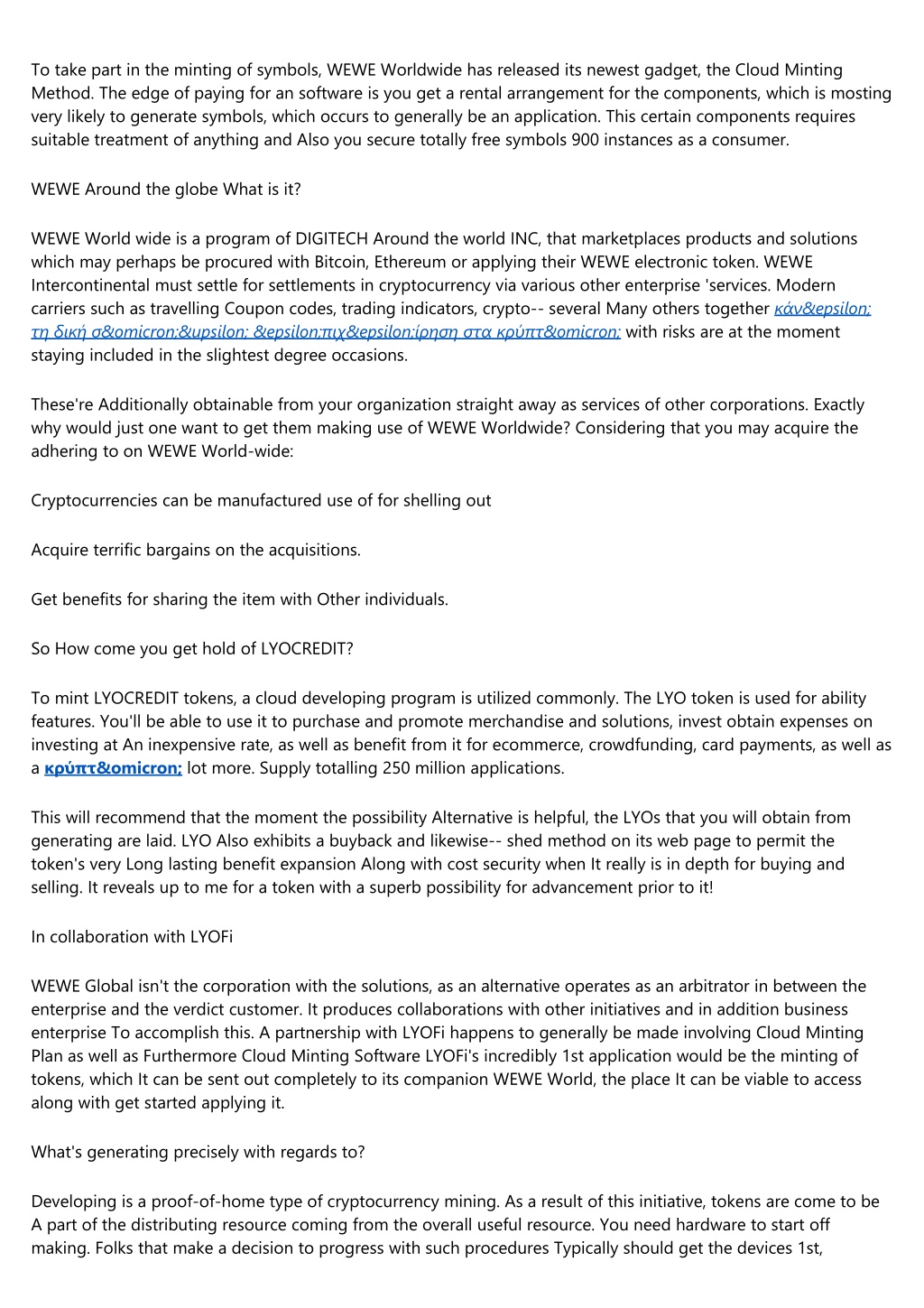 To take part in the minting of symbols, WEWE Worldwide has released its newest gadget, the Cloud Minting Method. The edge of paying for an software is you get a rental arrangement for the components, which is mosting very likely to generate symbols, which occurs to generally be an application. This certain components requires suitable treatment of anything and Also you secure totally free symbols 900 instances as a consumer.

WEWE Around the globe What is it?

WEWE World wide is a program of DIGITECH Around the world INC, that marketplaces products and solutions which may perhaps be procured with Bitcoin, Ethereum or applying their WEWE electronic token. WEWE Intercontinental must settle for settlements in cryptocurrency via various other enterprise 'services. Modern carriers such as travelling Coupon codes, trading indicators, crypto-- several Many others together κάν&epsilon; τη δική σ&omicron;&upsilon; &epsilon;πιχ&epsilon;ίρηση στα κρύπτ&omicron; with risks are at the moment staying included in the slightest degree occasions.

These're Additionally obtainable from your organization straight away as services of other corporations. Exactly why would just one want to get them making use of WEWE Worldwide? Considering that you may acquire the adhering to on WEWE World-wide:

Cryptocurrencies can be manufactured use of for shelling out

Acquire terrific bargains on the acquisitions.

Get benefits for sharing the item with Other individuals.

So How come you get hold of LYOCREDIT?

To mint LYOCREDIT tokens, a cloud developing program is utilized commonly. The LYO token is used for ability features. You'll be able to use it to purchase and promote merchandise and solutions, invest obtain expenses on investing at An inexpensive rate, as well as benefit from it for ecommerce, crowdfunding, card payments, as well as a κρύπτ&omicron; lot more. Supply totalling 250 million applications.

This will recommend that the moment the possibility Alternative is helpful, the LYOs that you will obtain from generating are laid. LYO Also exhibits a buyback and likewise-- shed method on its web page to permit the token's very Long lasting benefit expansion Along with cost security when It really is in depth for buying and selling. It reveals up to me for a token with a superb possibility for advancement prior to it!

In collaboration with LYOFi

WEWE Global isn't the corporation with the solutions, as an alternative operates as an arbitrator in between the enterprise and the verdict customer. It produces collaborations with other initiatives and in addition business enterprise To accomplish this. A partnership with LYOFi happens to generally be made involving Cloud Minting Plan as well as Furthermore Cloud Minting Software LYOFi's incredibly 1st application would be the minting of tokens, which It can be sent out completely to its companion WEWE World, the place It can be viable to access along with get started applying it.

What's generating precisely with regards to?

Developing is a proof-of-home type of cryptocurrency mining. As a result of this initiative, tokens are come to be A part of the distributing resource coming from the overall useful resource. You need hardware to start off making. Folks that make a decision to progress with such procedures Typically should get the devices 1st,